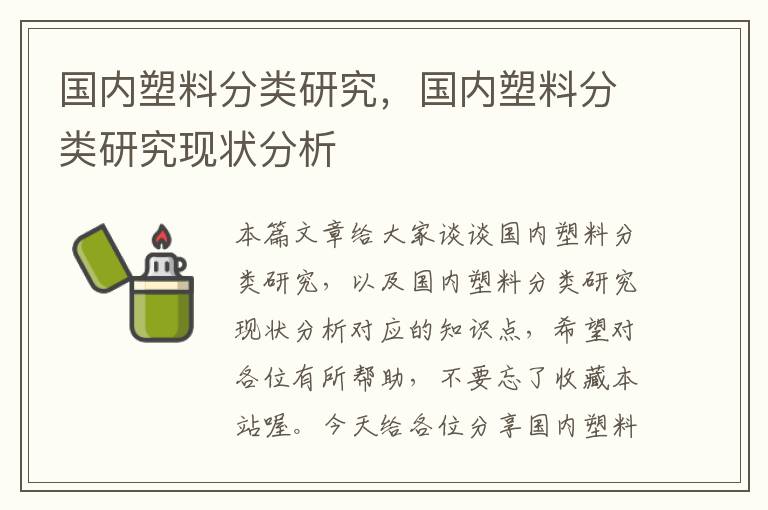 国内塑料分类研究，国内塑料分类研究现状分析

本篇文章给大家谈谈国内塑料分类研究，以及国内塑料分类研究现状分析对应的知识点，希望对各位有所帮助，不要忘了收藏本站喔。今天给各位分享国内塑料